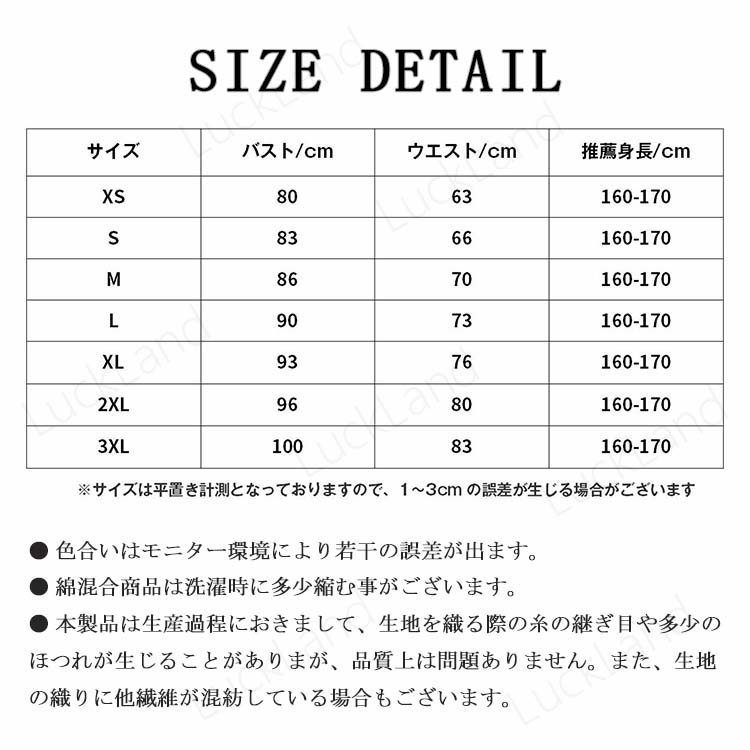 SIZE DETAIL

| サイズ | バスト/cm | ウエスト/cm | 推薦身長/cm |
|---|---|---|---|
| XS | 80 | 63 | 160-170 |
| S | 83 | 66 | 160-170 |
| M | 86 | 70 | 160-170 |
| L | 90 | 73 | 160-170 |
| XL | 93 | 76 | 160-170 |
| 2XL | 96 | 80 | 160-170 |
| 3XL | 100 | 83 | 160-170 |

※サイズは平置き計測となっておりますので、1~3cmの誤差が生じる場合がございます

• 色合いはモニター環境により若干の誤差が出ます。
• 綿混合商品は洗濯時に多少縮む事がございます。
• 本製品は生産過程におきまして、生地を織る際の糸の継ぎ目や多少のほつれが生じることがありまが、品質上は問題ありません。また、生地の織りに他繊維が混紡している場合もございます。

LuckLand